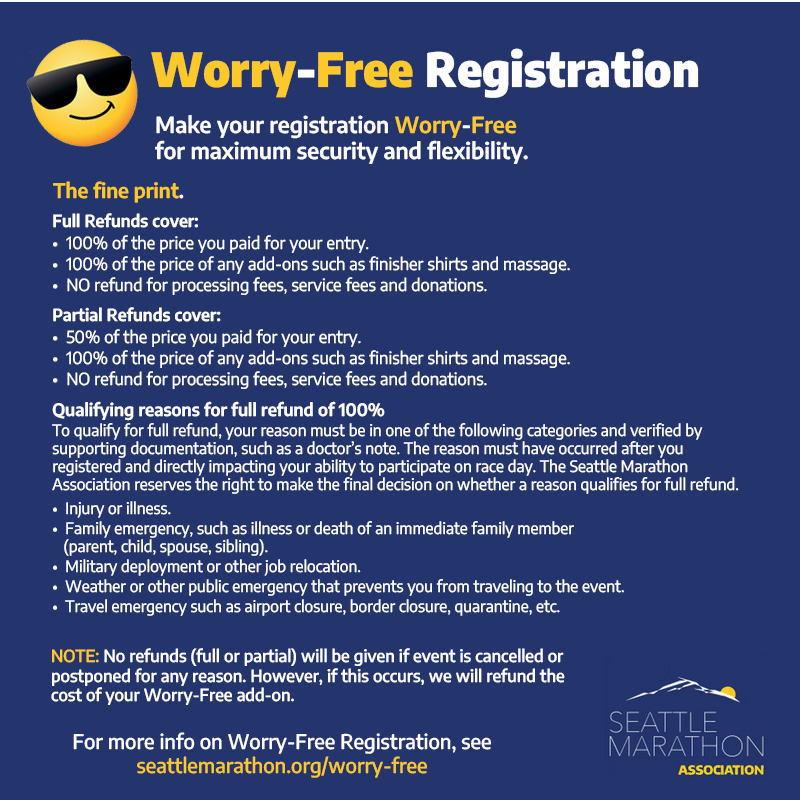 Worry-Free Registration

Make your registration Worry-Free for maximum security and flexibility.

The fine print.

Full Refunds cover:
• 100% of the price you paid for your entry.
• 100% of the price of any add-ons such as finisher shirts and massage.
• NO refund for processing fees, service fees and donations.

Partial Refunds cover:
• 50% of the price you paid for your entry.
• 100% of the price of any add-ons such as finisher shirts and massage.
• NO refund for processing fees, service fees and donations.

Qualifying reasons for full refund of 100%
To qualify for full refund, your reason must be in one of the following categories and verified by supporting documentation, such as a doctor's note. The reason must have occurred after you registered and directly impacting your ability to participate on race day. The Seattle Marathon Association reserves the right to make the final decision on whether a reason qualifies for full refund.
• Injury or illness.
• Family emergency, such as illness or death of an immediate family member (parent, child, spouse, sibling).
• Military deployment or other job relocation.
• Weather or other public emergency that prevents you from traveling to the event.
• Travel emergency such as airport closure, border closure, quarantine, etc.

NOTE: No refunds (full or partial) will be given if event is cancelled or postponed for any reason. However, if this occurs, we will refund the cost of your Worry-Free add-on.

For more info on Worry-Free Registration, see seattlemarathon.org/worry-free

SEATTLE MARATHON ASSOCIATION